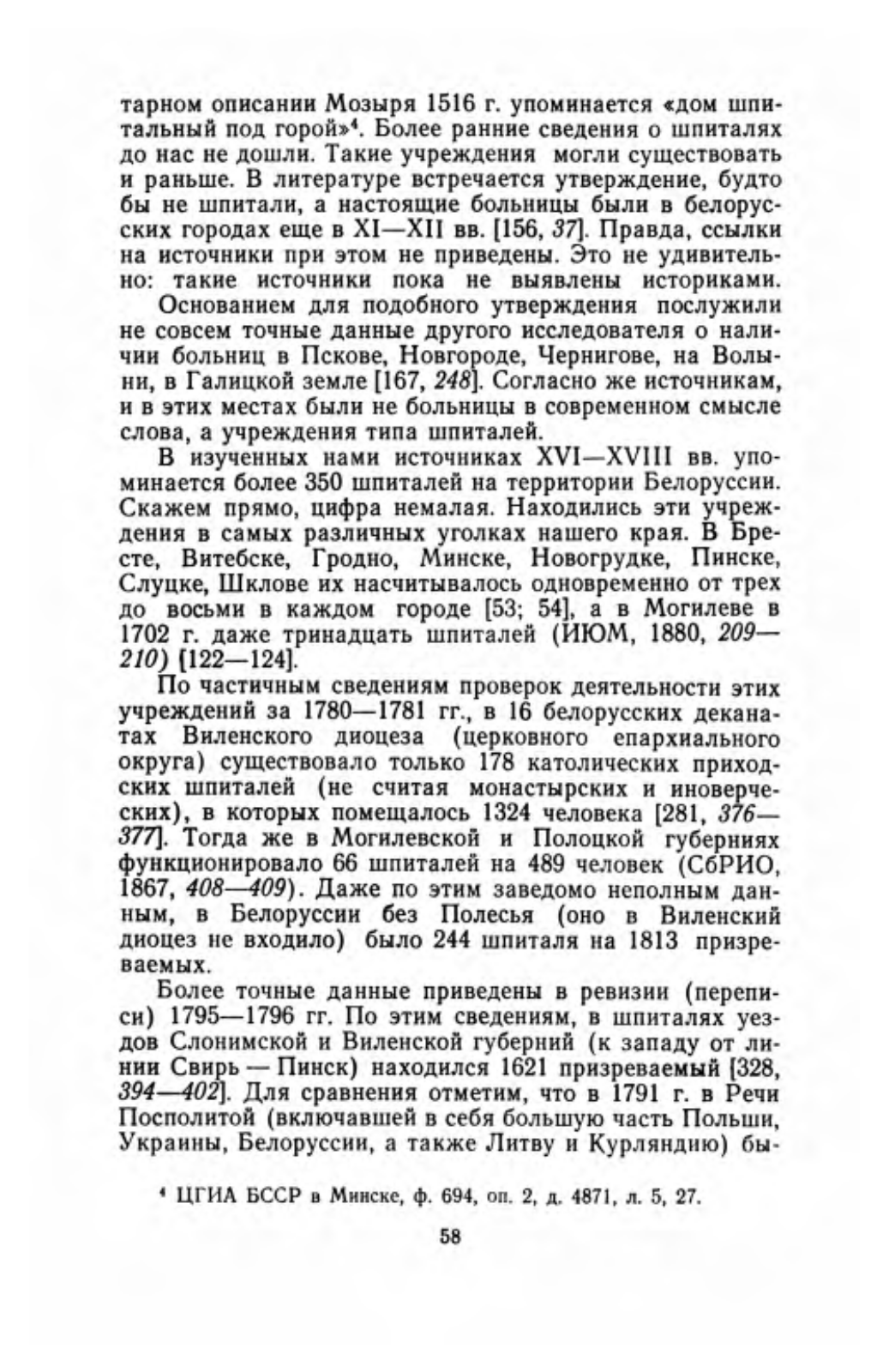 тарном описании Мозыря 1516 г. упоминается «дом шпитальный под горой»⁴. Более ранние сведения о шпиталях до нас не дошли. Такие учреждения могли существовать и раньше. В литературе встречается утверждение, будто бы не шпитали, а настоящие больницы были в белорусских городах еще в XI—XII вв. [156, 37]. Правда, ссылки на источники при этом не приведены. Это не удивительно: такие источники пока не выявлены историками.

Основанием для подобного утверждения послужили не совсем точные данные другого исследователя о наличии больниц в Пскове, Новгороде, Чернигове, на Волыни, в Галицкой земле [167, 248]. Согласно же источникам, и в этих местах были не больницы в современном смысле слова, а учреждения типа шпиталей.

В изученных нами источниках XVI—XVIII вв. упоминается более 350 шпиталей на территории Белоруссии. Скажем прямо, цифра немалая. Находились эти учреждения в самых различных уголках нашего края. В Бресте, Витебске, Гродно, Минске, Новогрудке, Пинске, Слуцке, Шклове их насчитывалось одновременно от трех до восьми в каждом городе [53; 54], а в Могилеве в 1702 г. даже тринадцать шпиталей (ИЮМ, 1880, 209—210) [122—124].

По частичным сведениям проверок деятельности этих учреждений за 1780—1781 гг., в 16 белорусских деканатах Виленского диоцеза (церковного епархиального округа) существовало только 178 католических приходских шпиталей (не считая монастырских и иноверческих), в которых помещалось 1324 человека [281, 376—377]. Тогда же в Могилевской и Полоцкой губерниях функционировало 66 шпиталей на 489 человек (СбРИО, 1867, 408—409). Даже по этим заведомо неполным данным, в Белоруссии без Полесья (оно в Виленский диоцез не входило) было 244 шпиталя на 1813 призреваемых.

Более точные данные приведены в ревизии (переписи) 1795—1796 гг. По этим сведениям, в шпиталях уездов Слонимской и Виленской губерний (к западу от линии Свирь — Пинск) находился 1621 призреваемый [328, 394—402]. Для сравнения отметим, что в 1791 г. в Речи Посполитой (включавшей в себя большую часть Польши, Украины, Белоруссии, а также Литву и Курляндию) бы-

⁴ ЦГИА БССР в Минске, ф. 694, оп. 2, д. 4871, л. 5, 27.

58